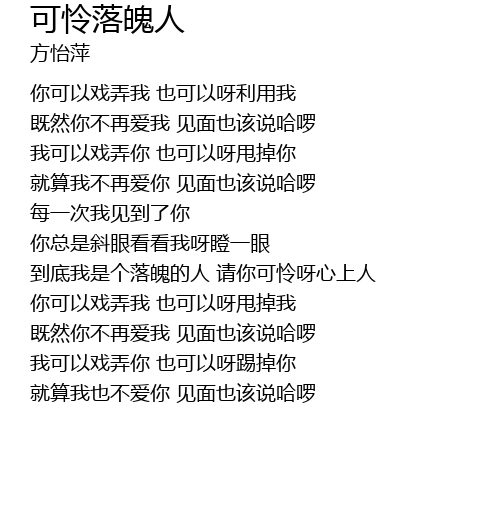 可怜落魄人
方怡萍

你可以戏弄我 也可以呀利用我
既然你不再爱我 见面也该说哈啰
我可以戏弄你 也可以呀甩掉你
就算我不再爱你 见面也该说哈啰
每一次我见到了你
你总是斜眼看看我呀瞪一眼
到底我是个落魄的人 请你可怜呀心上人
你可以戏弄我 也可以呀甩掉我
既然你不再爱我 见面也该说哈啰
我可以戏弄你 也可以呀踢掉你
就算我也不爱你 见面也该说哈啰